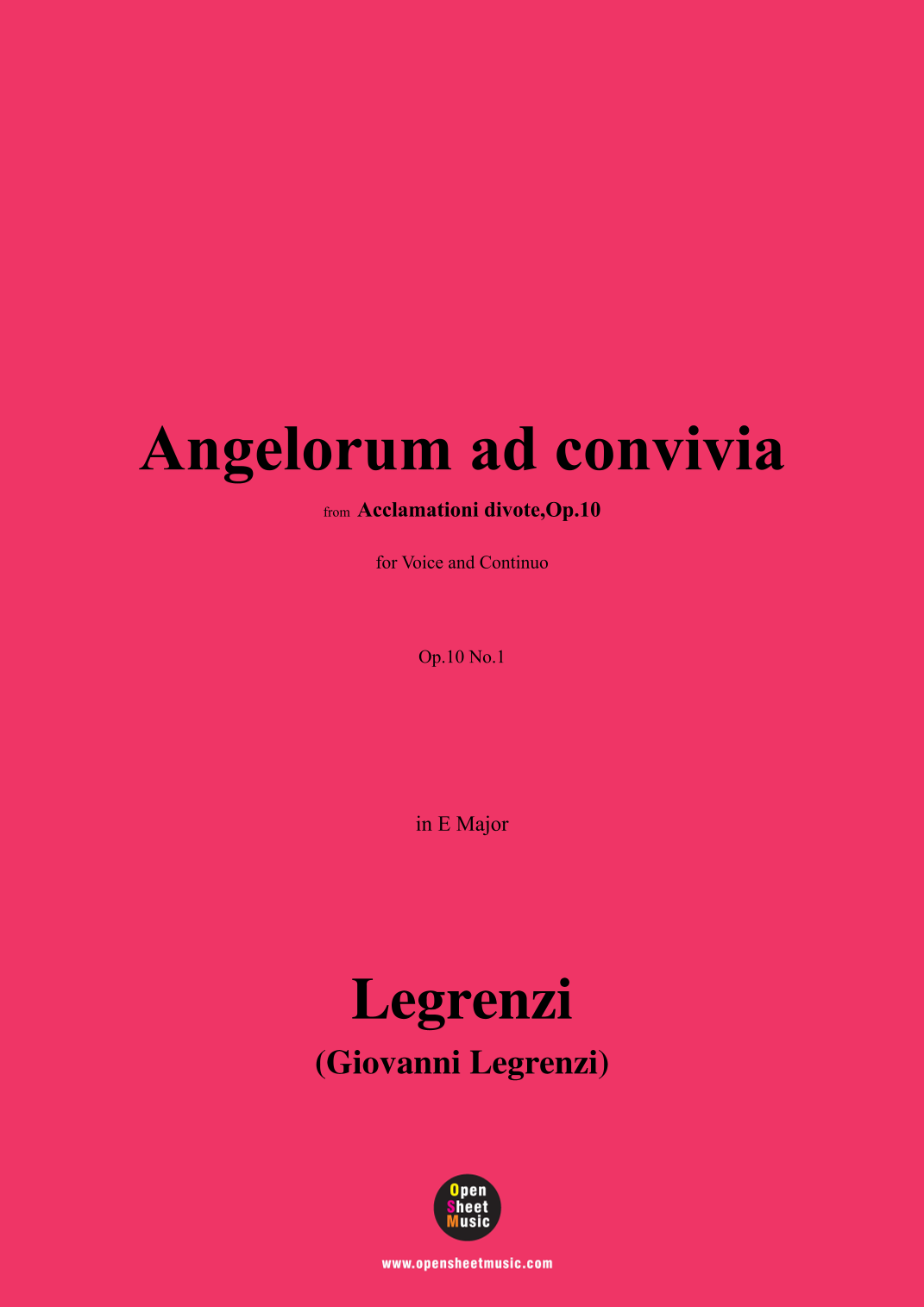 Angelorum ad convivia

from Acclamationi divote,Op.10

for Voice and Continuo

Op.10 No.1

in E Major

Legrenzi
(Giovanni Legrenzi)

Open
Sheet
Music

www.opensheetmusic.com